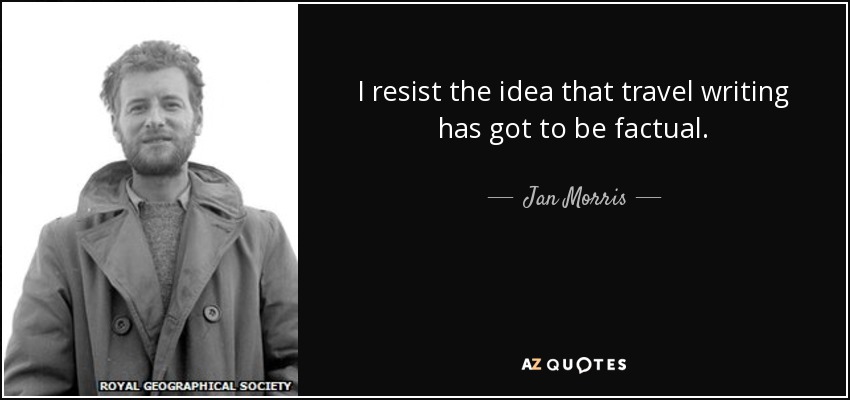 ROYAL GEOGRAPHICAL SOCIETY

I resist the idea that travel writing has got to be factual.

— Jan Morris —

AZ QUOTES